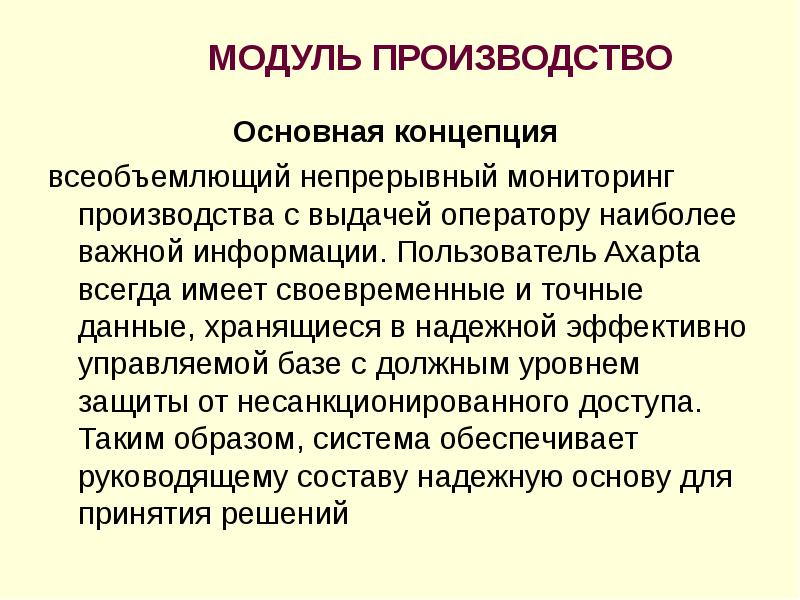 МОДУЛЬ ПРОИЗВОДСТВО

Основная концепция

всеобъемлющий непрерывный мониторинг производства с выдачей оператору наиболее важной информации. Пользователь Axapta всегда имеет своевременные и точные данные, хранящиеся в надежной эффективно управляемой базе с должным уровнем защиты от несанкционированного доступа. Таким образом, система обеспечивает руководящему составу надежную основу для принятия решений